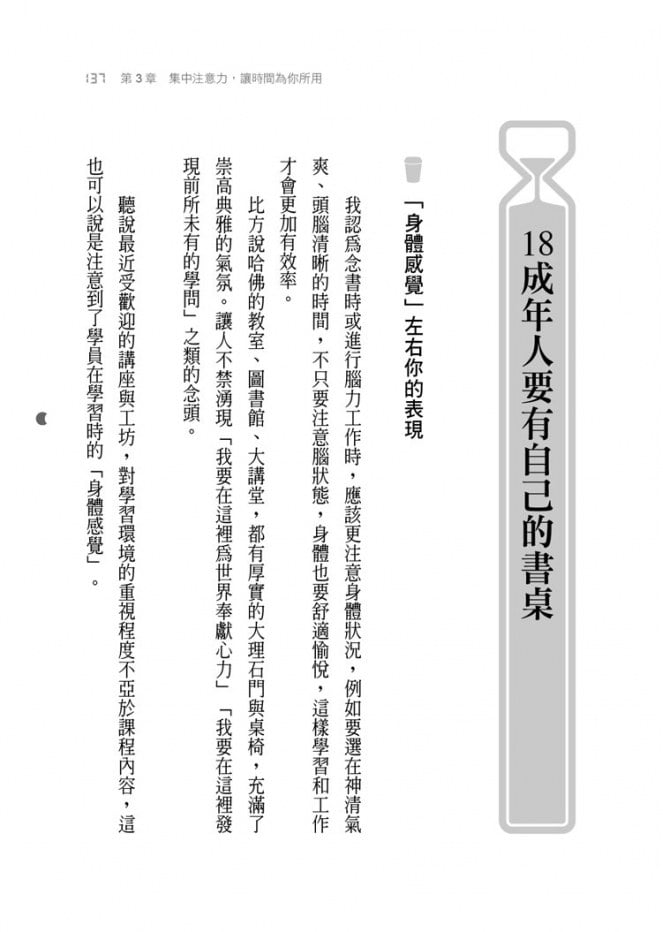 137 第3章 集中注意力，讓時間為你所用

18成年人要有自己的書桌

「身體感覺」左右你的表現

我認爲念書時或進行腦力工作時，應該更注意身體狀況，例如要選在神清氣爽、頭腦清晰的時間，不只要注意腦狀態，身體也要舒適愉悅，這樣學習和工作才會更加有效率。

比方說哈佛的教室、圖書館、大講堂，都有厚實的大理石門與桌椅，充滿了崇高典雅的氣氛。讓人不禁湧現「我要在這裡爲世界奉獻心力」「我要在這裡發現前所未有的學問」之類的念頭。

聽說最近受歡迎的講座與工坊，對學習環境的重視程度不亞於課程內容，這也可以說是注意到了學員在學習時的「身體感覺」。